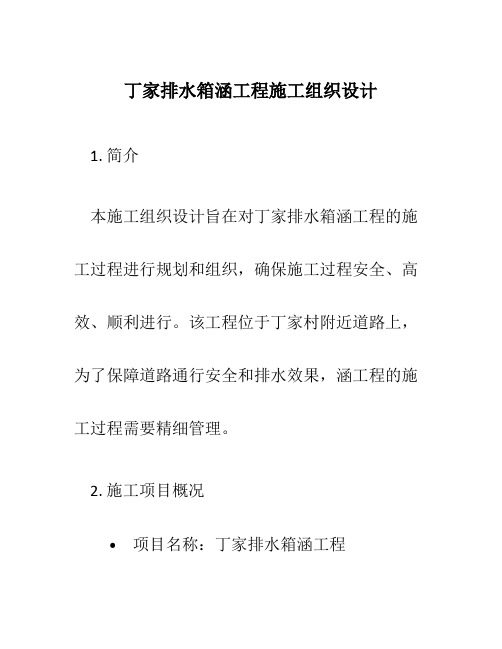 丁家排水箱涵工程施工组织设计

1. 简介

本施工组织设计旨在对丁家排水箱涵工程的施工过程进行规划和组织，确保施工过程安全、高效、顺利进行。该工程位于丁家村附近道路上，为了保障道路通行安全和排水效果，涵工程的施工过程需要精细管理。

2. 施工项目概况

• 项目名称：丁家排水箱涵工程